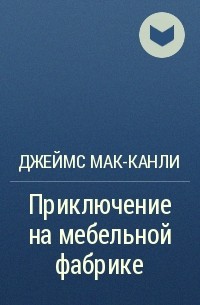 ДЖЕЙМС МАК-КАНЛИ

Приключение на мебельной фабрике